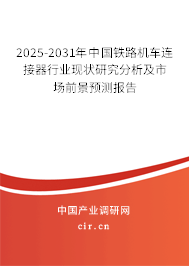 2025-2031年中国铁路机车连接器行业现状研究分析及市场前景预测报告

中国产业调研网

cir.cn